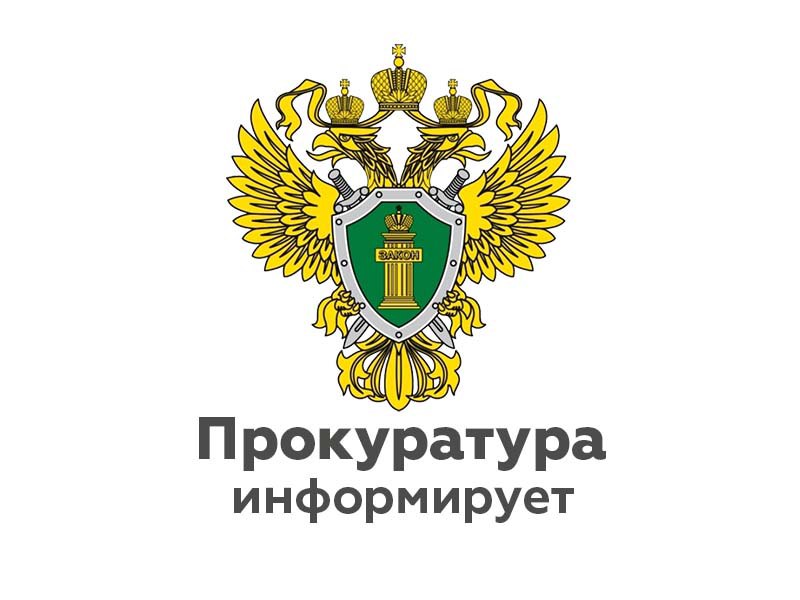 ЗАКОН

Прокуратура
информирует